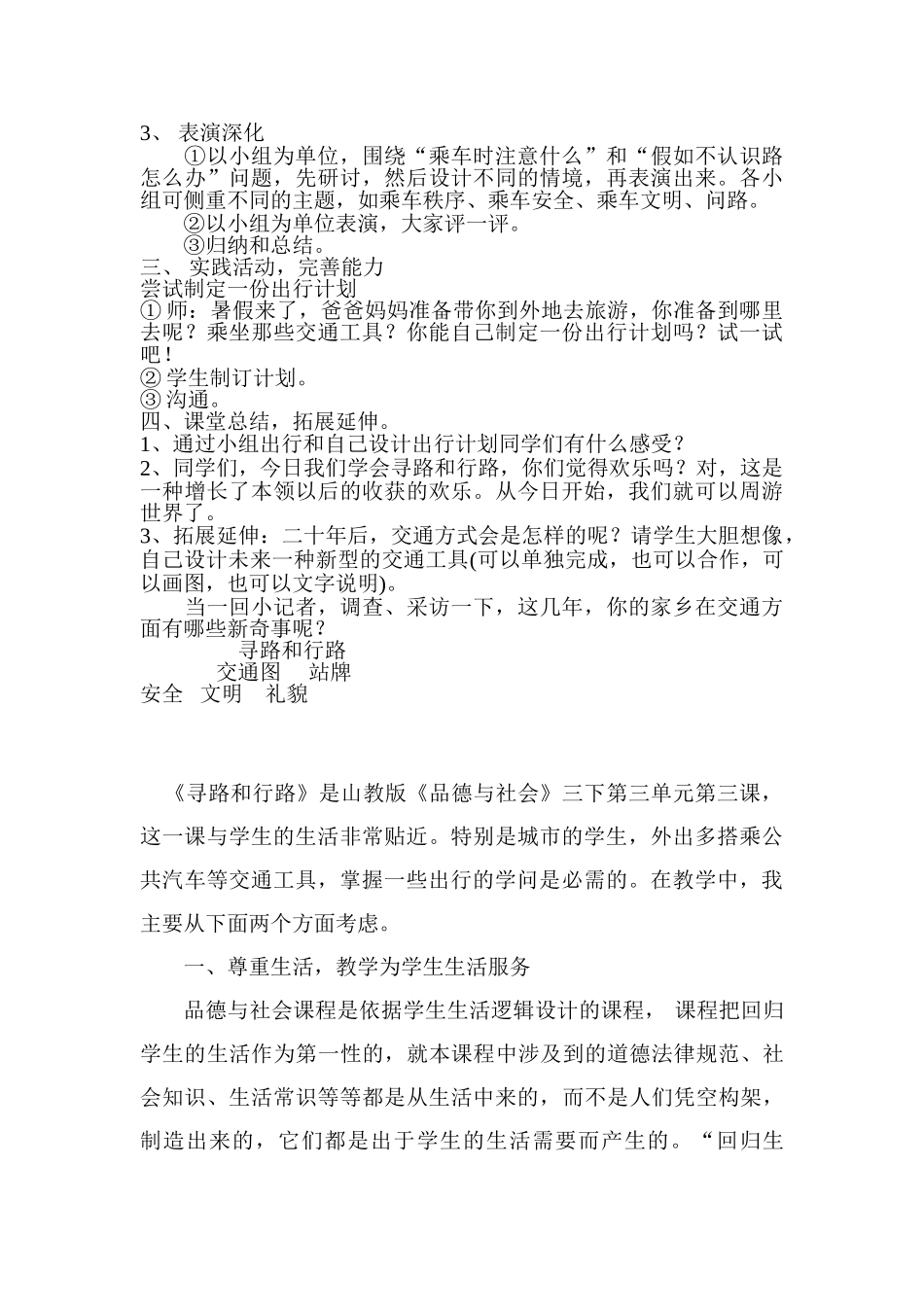 3、 表演深化

①以小组为单位，围绕“乘车时注意什么”和“假如不认识路怎么办”问题，先研讨，然后设计不同的情境，再表演出来。各小组可侧重不同的主题，如乘车秩序、乘车安全、乘车文明、问路。

②以小组为单位表演，大家评一评。

③归纳和总结。

三、 实践活动，完善能力

尝试制定一份出行计划

① 师：暑假来了，爸爸妈妈准备带你到外地去旅游，你准备到哪里去呢？乘坐那些交通工具？你能自己制定一份出行计划吗？试一试吧！

② 学生制订计划。

③ 沟通。

四、课堂总结，拓展延伸。

1、通过小组出行和自己设计出行计划同学们有什么感受？

2、同学们，今日我们学会寻路和行路，你们觉得欢乐吗？对，这是一种增长了本领以后的收获的欢乐。从今日开始，我们就可以周游世界了。

3、拓展延伸：二十年后，交通方式会是怎样的呢？请学生大胆想像，自己设计未来一种新型的交通工具(可以单独完成，也可以合作，可以画图，也可以文字说明)。

当一回小记者，调查、采访一下，这几年，你的家乡在交通方面有哪些新奇事呢？

寻路和行路

交通图　站牌

安全　文明　礼貌

《寻路和行路》是山教版《品德与社会》三下第三单元第三课，这一课与学生的生活非常贴近。特别是城市的学生，外出多搭乘公共汽车等交通工具，掌握一些出行的学问是必需的。在教学中，我主要从下面两个方面考虑。

一、尊重生活，教学为学生生活服务

品德与社会课程是依据学生生活逻辑设计的课程， 课程把回归学生的生活作为第一性的，就本课程中涉及到的道德法律规范、社会知识、生活常识等等都是从生活中来的，而不是人们凭空构架，制造出来的，它们都是出于学生的生活需要而产生的。“回归生